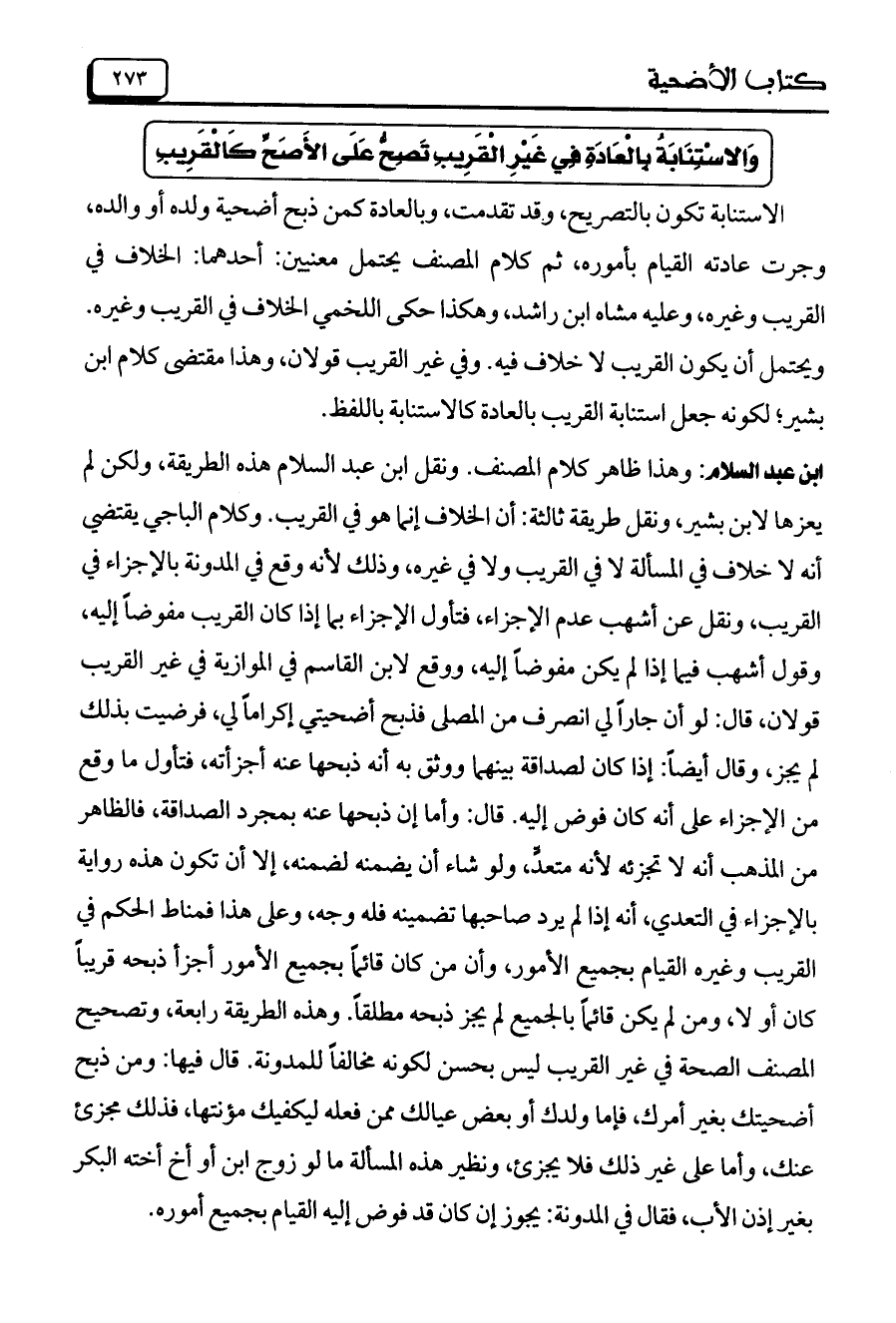 كتاب الأضحية ٢٧٣

وَالاسْتِنَابَةُ بِالْعَادَةِ فِي غَيْرِ الْقَرِيبِ تَصِحُّ عَلَى الأَصَحِّ كَالْقَرِيبِ

الاستنابة تكون بالتصريح، وقد تقدمت، وبالعادة كمن ذبح أضحية ولده أو والده، وجرت عادته القيام بأموره، ثم كلام المصنف يحتمل معنيين: أحدهما: الخلاف في القريب وغيره، وعليه مشاه ابن راشد، وهكذا حكى اللخمي الخلاف في القريب وغيره. ويحتمل أن يكون القريب لا خلاف فيه. وفي غير القريب قولان، وهذا مقتضى كلام ابن بشير؛ لكونه جعل استنابة القريب بالعادة كالاستنابة باللفظ.

ابن عبد السلام: وهذا ظاهر كلام المصنف. ونقل ابن عبد السلام هذه الطريقة، ولكن لم يعزها لابن بشير، ونقل طريقة ثالثة: أن الخلاف إنما هو في القريب. وكلام الباجي يقتضي أنه لا خلاف في المسألة لا في القريب ولا في غيره، وذلك لأنه وقع في المدونة بالإجزاء في القريب، ونقل عن أشهب عدم الإجزاء، فتأول الإجزاء بما إذا كان القريب مفوضاً إليه، وقول أشهب فيما إذا لم يكن مفوضاً إليه، ووقع لابن القاسم في الموازية في غير القريب قولان، قال: لو أن جاراً لي انصرف من المصلى فذبح أضحيتي إكراماً لي، فرضيت بذلك لم يجز، وقال أيضاً: إذا كان لصداقة بينهما ووثق به أنه ذبحها عنه أجزأته، فتأول ما وقع من الإجزاء على أنه كان فوض إليه. قال: وأما إن ذبحها عنه بمجرد الصداقة، فالظاهر من المذهب أنه لا تجزئه لأنه متعدٍّ، ولو شاء أن يضمنه لضمنه، إلا أن تكون هذه رواية بالإجزاء في التعدي، أنه إذا لم يرد صاحبها تضمينه فله وجه، وعلى هذا فمناط الحكم في القريب وغيره القيام بجميع الأمور، وأن من كان قائماً بجميع الأمور أجزأ ذبحه قريباً كان أو لا، ومن لم يكن قائماً بالجميع لم يجز ذبحه مطلقاً. وهذه الطريقة رابعة، وتصحيح المصنف الصحة في غير القريب ليس بحسن لكونه مخالفاً للمدونة. قال فيها: ومن ذبح أضحيتك بغير أمرك، فإما ولدك أو بعض عيالك ممن فعله ليكفيك مؤنتها، فذلك مجزئ عنك، وأما على غير ذلك فلا يجزئ، ونظير هذه المسألة ما لو زوج ابن أو أخ أخته البكر بغير إذن الأب، فقال في المدونة: يجوز إن كان قد فوض إليه القيام بجميع أموره.